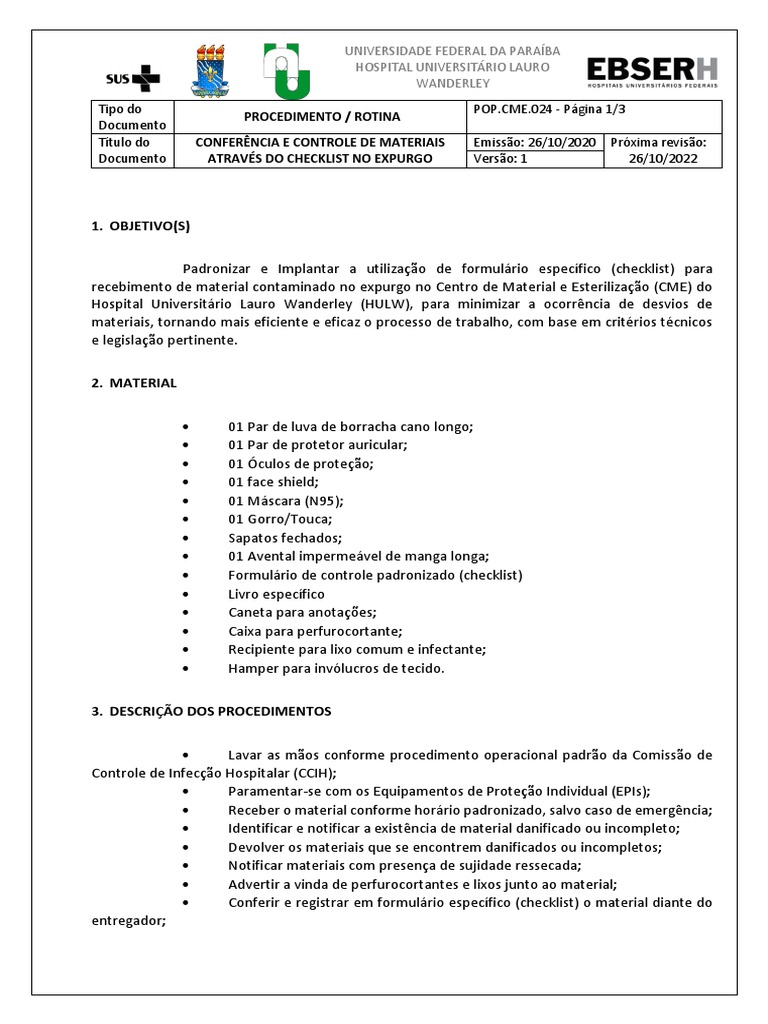 SUS

UNIVERSIDADE FEDERAL DA PARAÍBA
HOSPITAL UNIVERSITÁRIO LAURO WANDERLEY

EBSERH
HOSPITAIS UNIVERSITÁRIOS FEDERAIS

| Tipo do Documento | PROCEDIMENTO / ROTINA | POP.CME.024 - Página 1/3 | |
|---|---|---|---|
| Título do Documento | CONFERÊNCIA E CONTROLE DE MATERIAIS ATRAVÉS DO CHECKLIST NO EXPURGO | Emissão: 26/10/2020 | Próxima revisão: 26/10/2022 |
| | | Versão: 1 | |

1. OBJETIVO(S)

Padronizar e Implantar a utilização de formulário específico (checklist) para recebimento de material contaminado no expurgo no Centro de Material e Esterilização (CME) do Hospital Universitário Lauro Wanderley (HULW), para minimizar a ocorrência de desvios de materiais, tornando mais eficiente e eficaz o processo de trabalho, com base em critérios técnicos e legislação pertinente.

2. MATERIAL

• 01 Par de luva de borracha cano longo;
• 01 Par de protetor auricular;
• 01 Óculos de proteção;
• 01 face shield;
• 01 Máscara (N95);
• 01 Gorro/Touca;
• Sapatos fechados;
• 01 Avental impermeável de manga longa;
• Formulário de controle padronizado (checklist)
• Livro específico
• Caneta para anotações;
• Caixa para perfurocortante;
• Recipiente para lixo comum e infectante;
• Hamper para invólucros de tecido.

3. DESCRIÇÃO DOS PROCEDIMENTOS

• Lavar as mãos conforme procedimento operacional padrão da Comissão de Controle de Infecção Hospitalar (CCIH);
• Paramentar-se com os Equipamentos de Proteção Individual (EPIs);
• Receber o material conforme horário padronizado, salvo caso de emergência;
• Identificar e notificar a existência de material danificado ou incompleto;
• Devolver os materiais que se encontrem danificados ou incompletos;
• Notificar materiais com presença de sujidade ressecada;
• Advertir a vinda de perfurocortantes e lixos junto ao material;
• Conferir e registrar em formulário específico (checklist) o material diante do entregador;